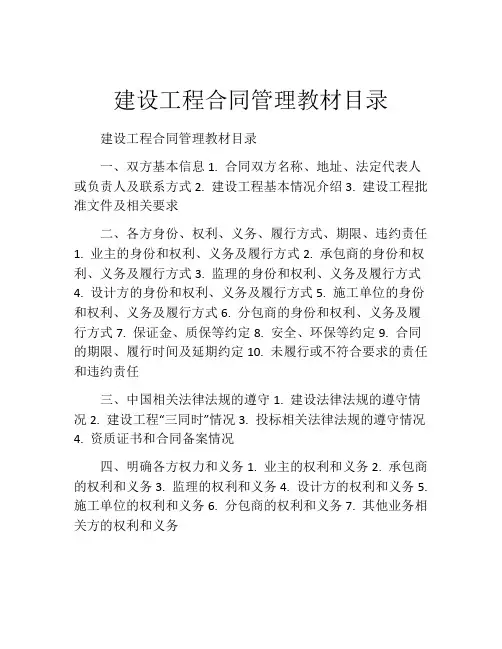 建设工程合同管理教材目录

建设工程合同管理教材目录

一、双方基本信息 1. 合同双方名称、地址、法定代表人或负责人及联系方式 2. 建设工程基本情况介绍 3. 建设工程批准文件及相关要求

二、各方身份、权利、义务、履行方式、期限、违约责任 1. 业主的身份和权利、义务及履行方式 2. 承包商的身份和权利、义务及履行方式 3. 监理的身份和权利、义务及履行方式 4. 设计方的身份和权利、义务及履行方式 5. 施工单位的身份和权利、义务及履行方式 6. 分包商的身份和权利、义务及履行方式 7. 保证金、质保等约定 8. 安全、环保等约定 9. 合同的期限、履行时间及延期约定 10. 未履行或不符合要求的责任和违约责任

三、中国相关法律法规的遵守 1. 建设法律法规的遵守情况 2. 建设工程“三同时”情况 3. 投标相关法律法规的遵守情况 4. 资质证书和合同备案情况

四、明确各方权力和义务 1. 业主的权利和义务 2. 承包商的权利和义务 3. 监理的权利和义务 4. 设计方的权利和义务 5. 施工单位的权利和义务 6. 分包商的权利和义务 7. 其他业务相关方的权利和义务